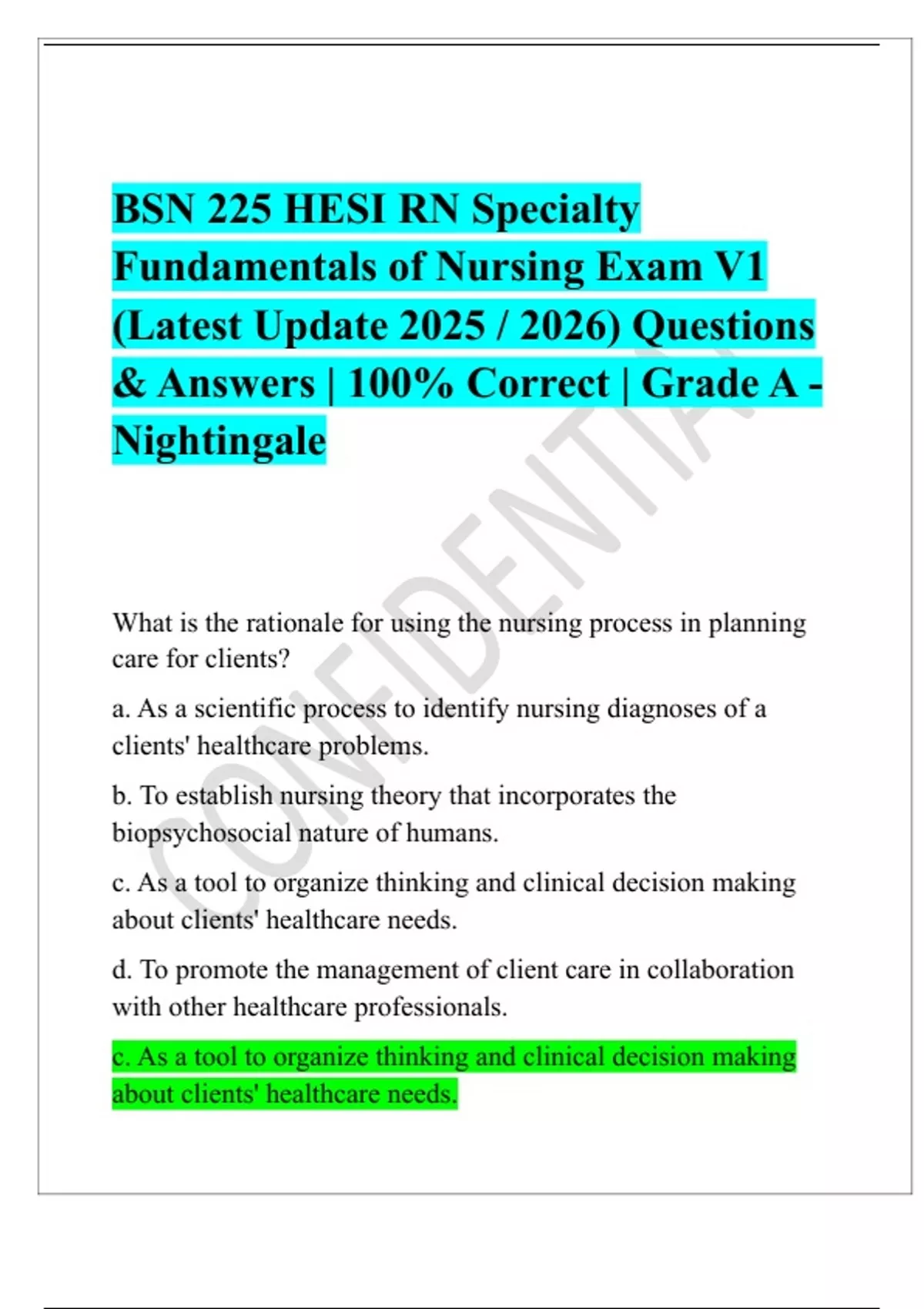 BSN 225 HESI RN Specialty Fundamentals of Nursing Exam V1 (Latest Update 2025 / 2026) Questions & Answers | 100% Correct | Grade A - Nightingale

CONFIDENTIAL

What is the rationale for using the nursing process in planning care for clients?

a. As a scientific process to identify nursing diagnoses of a clients' healthcare problems.

b. To establish nursing theory that incorporates the biopsychosocial nature of humans.

c. As a tool to organize thinking and clinical decision making about clients' healthcare needs.

d. To promote the management of client care in collaboration with other healthcare professionals.

c. As a tool to organize thinking and clinical decision making about clients' healthcare needs.